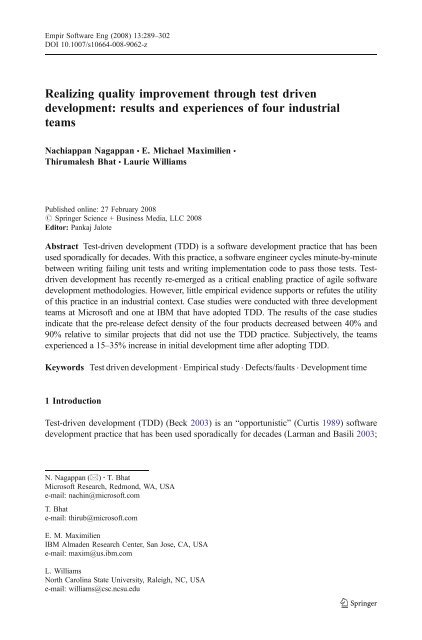 Empir Software Eng (2008) 13:289–302
DOI 10.1007/s10664-008-9062-z

Realizing quality improvement through test driven development: results and experiences of four industrial teams

Nachiappan Nagappan · E. Michael Maximilien · Thirumalesh Bhat · Laurie Williams

Published online: 27 February 2008
© Springer Science + Business Media, LLC 2008
Editor: Pankaj Jalote

Abstract Test-driven development (TDD) is a software development practice that has been used sporadically for decades. With this practice, a software engineer cycles minute-by-minute between writing failing unit tests and writing implementation code to pass those tests. Test-driven development has recently re-emerged as a critical enabling practice of agile software development methodologies. However, little empirical evidence supports or refutes the utility of this practice in an industrial context. Case studies were conducted with three development teams at Microsoft and one at IBM that have adopted TDD. The results of the case studies indicate that the pre-release defect density of the four products decreased between 40% and 90% relative to similar projects that did not use the TDD practice. Subjectively, the teams experienced a 15–35% increase in initial development time after adopting TDD.

Keywords Test driven development · Empirical study · Defects/faults · Development time

1 Introduction

Test-driven development (TDD) (Beck 2003) is an "opportunistic" (Curtis 1989) software development practice that has been used sporadically for decades (Larman and Basili 2003;

N. Nagappan (✉) · T. Bhat
Microsoft Research, Redmond, WA, USA
e-mail: nachin@microsoft.com

T. Bhat
e-mail: thirub@microsoft.com

E. M. Maximilien
IBM Almaden Research Center, San Jose, CA, USA
e-mail: maxim@us.ibm.com

L. Williams
North Carolina State University, Raleigh, NC, USA
e-mail: williams@csc.ncsu.edu

Springer